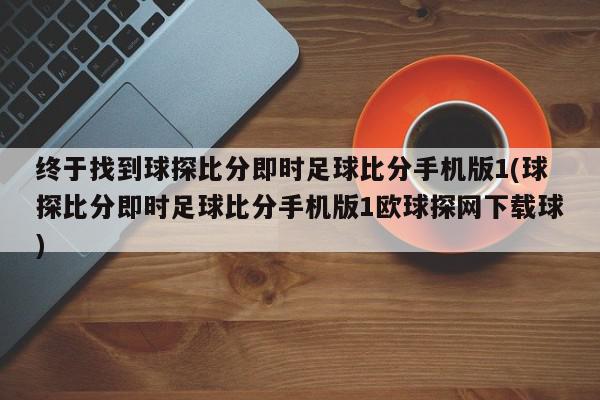 终于找到球探比分即时足球比分手机版1(球探比分即时足球比分手机版1欧球探网下载球)